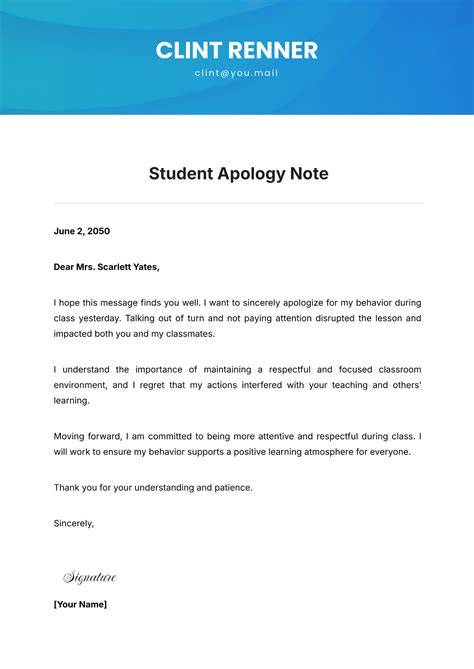 CLINT RENNER

clint@you.mail

Student Apology Note

June 2, 2050

Dear Mrs. Scarlett Yates,

I hope this message finds you well. I want to sincerely apologize for my behavior during class yesterday. Talking out of turn and not paying attention disrupted the lesson and impacted both you and my classmates.

I understand the importance of maintaining a respectful and focused classroom environment, and I regret that my actions interfered with your teaching and others' learning.

Moving forward, I am committed to being more attentive and respectful during class. I will work to ensure my behavior supports a positive learning atmosphere for everyone.

Thank you for your understanding and patience.

Sincerely,

Signature

[Your Name]